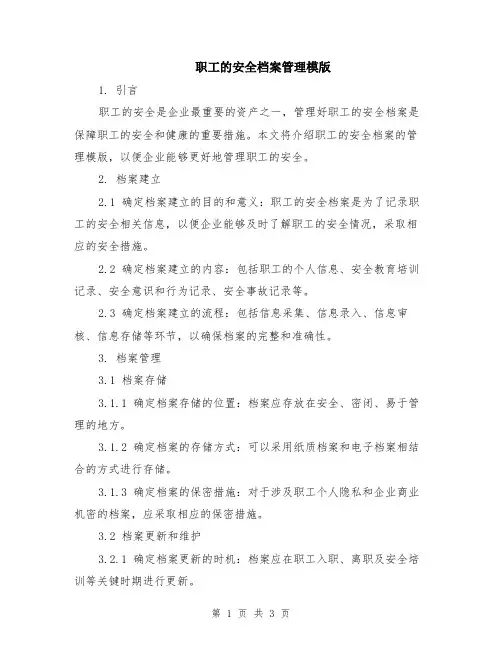 职工的安全档案管理模版

1. 引言

职工的安全是企业最重要的资产之一，管理好职工的安全档案是保障职工的安全和健康的重要措施。本文将介绍职工的安全档案的管理模版，以便企业能够更好地管理职工的安全。

2. 档案建立

2.1 确定档案建立的目的和意义：职工的安全档案是为了记录职工的安全相关信息，以便企业能够及时了解职工的安全情况，采取相应的安全措施。

2.2 确定档案建立的内容：包括职工的个人信息、安全教育培训记录、安全意识和行为记录、安全事故记录等。

2.3 确定档案建立的流程：包括信息采集、信息录入、信息审核、信息存储等环节，以确保档案的完整和准确性。

3. 档案管理

3.1 档案存储

3.1.1 确定档案存储的位置：档案应存放在安全、密闭、易于管理的地方。

3.1.2 确定档案的存储方式：可以采用纸质档案和电子档案相结合的方式进行存储。

3.1.3 确定档案的保密措施：对于涉及职工个人隐私和企业商业机密的档案，应采取相应的保密措施。

3.2 档案更新和维护

3.2.1 确定档案更新的时机：档案应在职工入职、离职及安全培训等关键时期进行更新。

第 1 页 共 3 页